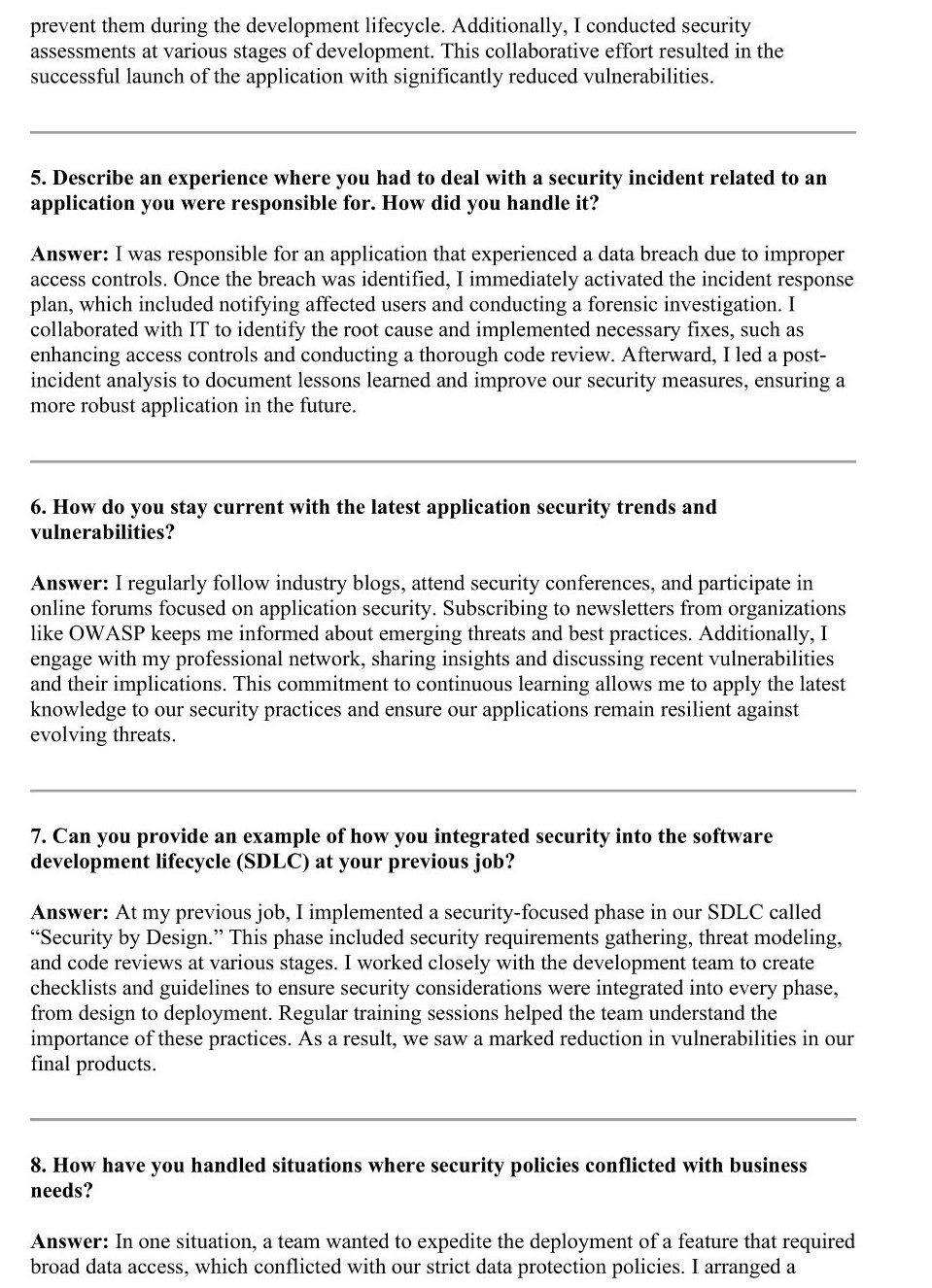 prevent them during the development lifecycle. Additionally, I conducted security assessments at various stages of development. This collaborative effort resulted in the successful launch of the application with significantly reduced vulnerabilities.

5. Describe an experience where you had to deal with a security incident related to an application you were responsible for. How did you handle it?

Answer: I was responsible for an application that experienced a data breach due to improper access controls. Once the breach was identified, I immediately activated the incident response plan, which included notifying affected users and conducting a forensic investigation. I collaborated with IT to identify the root cause and implemented necessary fixes, such as enhancing access controls and conducting a thorough code review. Afterward, I led a post-incident analysis to document lessons learned and improve our security measures, ensuring a more robust application in the future.

6. How do you stay current with the latest application security trends and vulnerabilities?

Answer: I regularly follow industry blogs, attend security conferences, and participate in online forums focused on application security. Subscribing to newsletters from organizations like OWASP keeps me informed about emerging threats and best practices. Additionally, I engage with my professional network, sharing insights and discussing recent vulnerabilities and their implications. This commitment to continuous learning allows me to apply the latest knowledge to our security practices and ensure our applications remain resilient against evolving threats.

7. Can you provide an example of how you integrated security into the software development lifecycle (SDLC) at your previous job?

Answer: At my previous job, I implemented a security-focused phase in our SDLC called “Security by Design.” This phase included security requirements gathering, threat modeling, and code reviews at various stages. I worked closely with the development team to create checklists and guidelines to ensure security considerations were integrated into every phase, from design to deployment. Regular training sessions helped the team understand the importance of these practices. As a result, we saw a marked reduction in vulnerabilities in our final products.

8. How have you handled situations where security policies conflicted with business needs?

Answer: In one situation, a team wanted to expedite the deployment of a feature that required broad data access, which conflicted with our strict data protection policies. I arranged a